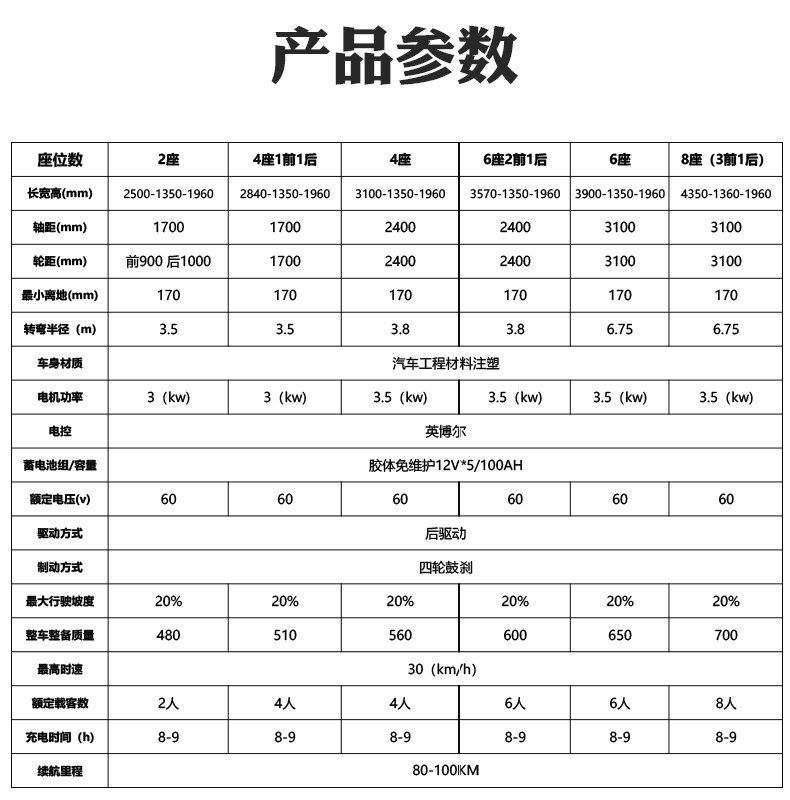 产品参数

| 座位数 | 2座 | 4座1前1后 | 4座 | 6座2前1后 | 6座 | 8座（3前1后） |
|---|---|---|---|---|---|---|
| 长宽高(mm) | 2500-1350-1960 | 2840-1350-1960 | 3100-1350-1960 | 3570-1350-1960 | 3900-1350-1960 | 4350-1360-1960 |
| 轴距(mm) | 1700 | 1700 | 2400 | 2400 | 3100 | 3100 |
| 轮距(mm) | 前900 后1000 | 1700 | 2400 | 2400 | 3100 | 3100 |
| 最小离地(mm) | 170 | 170 | 170 | 170 | 170 | 170 |
| 转弯半径（m) | 3.5 | 3.5 | 3.8 | 3.8 | 6.75 | 6.75 |
| 车身材质 | 汽车工程材料注塑 | | | | | |
| 电机功率 | 3（kw) | 3（kw) | 3.5（kw) | 3.5（kw) | 3.5（kw) | 3.5（kw) |
| 电控 | 英博尔 | | | | | |
| 蓄电池组/容量 | 胶体免维护12V*5/100AH | | | | | |
| 额定电压(v) | 60 | 60 | 60 | 60 | 60 | 60 |
| 驱动方式 | 后驱动 | | | | | |
| 制动方式 | 四轮鼓刹 | | | | | |
| 最大行驶坡度 | 20% | 20% | 20% | 20% | 20% | 20% |
| 整车整备质量 | 480 | 510 | 560 | 600 | 650 | 700 |
| 最高时速 | 30（km/h) | | | | | |
| 额定载客数 | 2人 | 4人 | 4人 | 6人 | 6人 | 8人 |
| 充电时间（h) | 8-9 | 8-9 | 8-9 | 8-9 | 8-9 | 8-9 |
| 续航里程 | 80-100KM | | | | | |